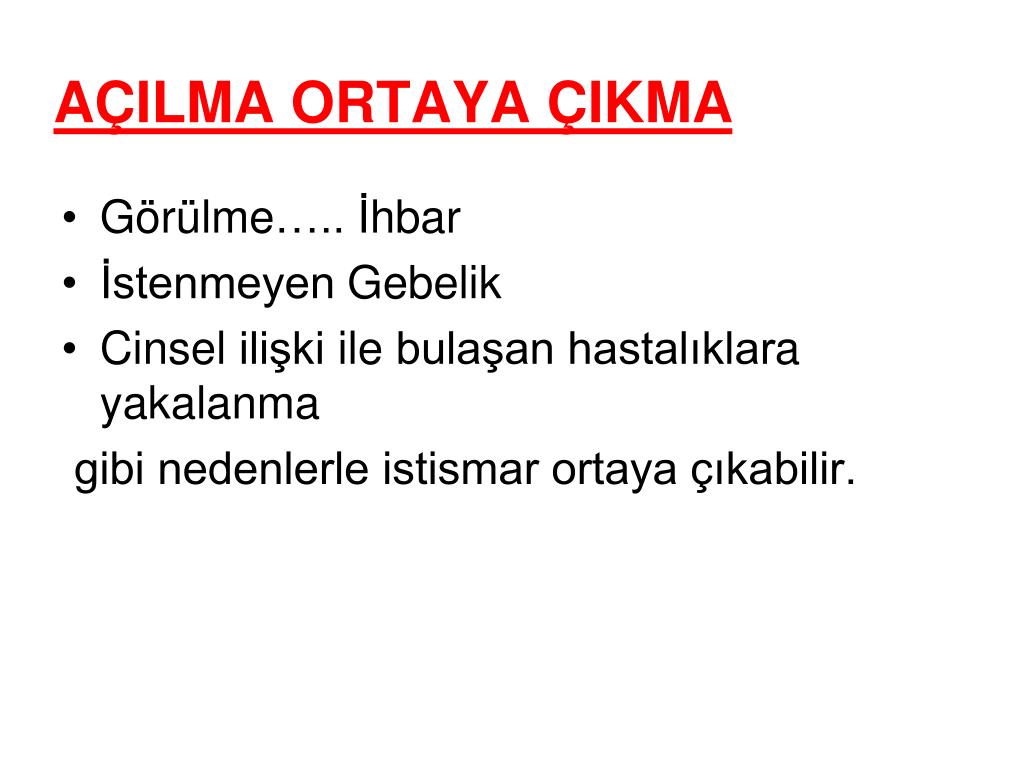 AÇILMA ORTAYA ÇIKMA

• Görülme….. İhbar
• İstenmeyen Gebelik
• Cinsel ilişki ile bulaşan hastalıklara yakalanma

gibi nedenlerle istismar ortaya çıkabilir.